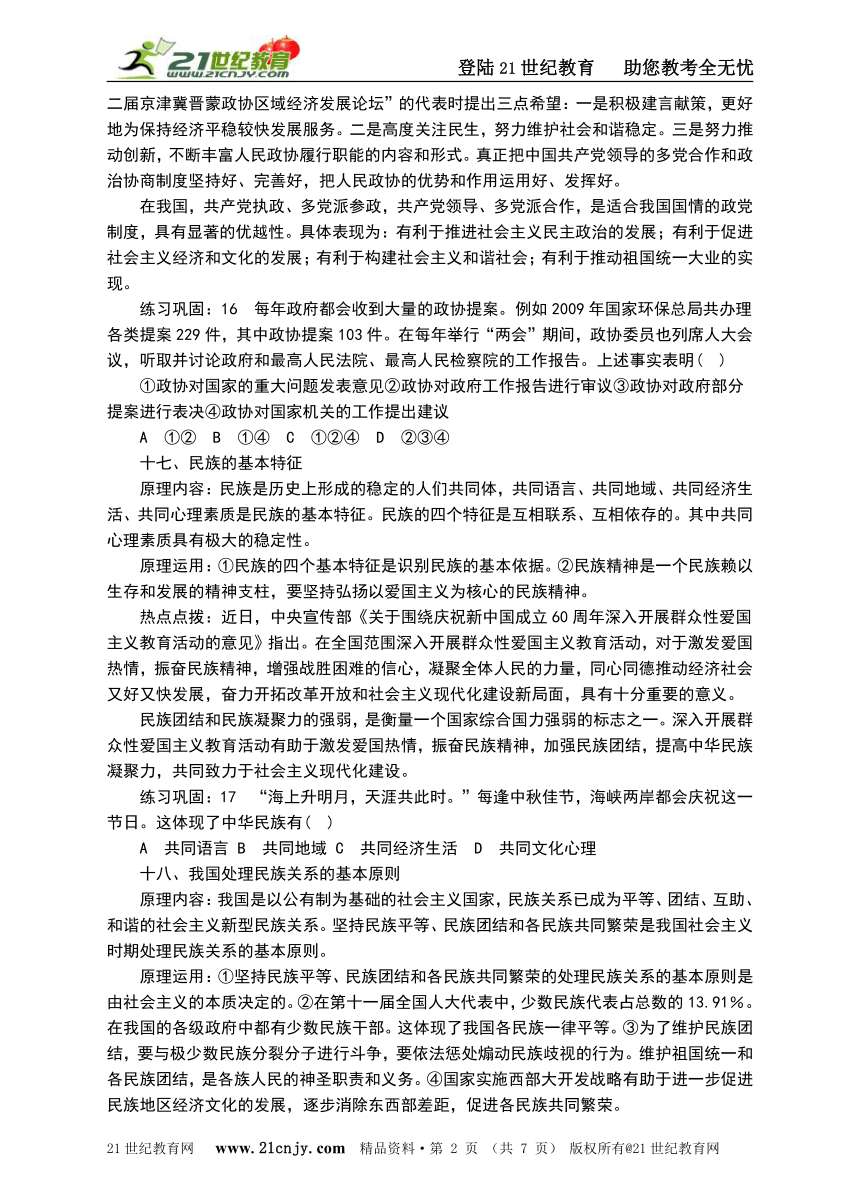 21世纪教育 www.21cnjy.com

登陆21世纪教育　助您教考全无忧

二届京津冀晋蒙政协区域经济发展论坛”的代表时提出三点希望：一是积极建言献策，更好地为保持经济平稳较快发展服务。二是高度关注民生，努力维护社会和谐稳定。三是努力推动创新，不断丰富人民政协履行职能的内容和形式。真正把中国共产党领导的多党合作和政治协商制度坚持好、完善好，把人民政协的优势和作用运用好、发挥好。

在我国，共产党执政、多党派参政，共产党领导、多党派合作，是适合我国国情的政党制度，具有显著的优越性。具体表现为：有利于推进社会主义民主政治的发展；有利于促进社会主义经济和文化的发展；有利于构建社会主义和谐社会；有利于推动祖国统一大业的实现。

练习巩固：16　每年政府都会收到大量的政协提案。例如2009年国家环保总局共办理各类提案229件，其中政协提案103件。在每年举行“两会”期间，政协委员也列席人大会议，听取并讨论政府和最高人民法院、最高人民检察院的工作报告。上述事实表明（　）

①政协对国家的重大问题发表意见②政协对政府工作报告进行审议③政协对政府部分提案进行表决④政协对国家机关的工作提出建议

A　①②　B　①④　C　①②④　D　②③④

十七、民族的基本特征

原理内容：民族是历史上形成的稳定的人们共同体，共同语言、共同地域、共同经济生活、共同心理素质是民族的基本特征。民族的四个特征是互相联系、互相依存的。其中共同心理素质具有极大的稳定性。

原理运用：①民族的四个基本特征是识别民族的基本依据。②民族精神是一个民族赖以生存和发展的精神支柱，要坚持弘扬以爱国主义为核心的民族精神。

热点点拨：近日，中央宣传部《关于围绕庆祝新中国成立60周年深入开展群众性爱国主义教育活动的意见》指出。在全国范围深入开展群众性爱国主义教育活动，对于激发爱国热情，振奋民族精神，增强战胜困难的信心，凝聚全体人民的力量，同心同德推动经济社会又好又快发展，奋力开拓改革开放和社会主义现代化建设新局面，具有十分重要的意义。

民族团结和民族凝聚力的强弱，是衡量一个国家综合国力强弱的标志之一。深入开展群众性爱国主义教育活动有助于激发爱国热情，振奋民族精神，加强民族团结，提高中华民族凝聚力，共同致力于社会主义现代化建设。

练习巩固：17　“海上升明月，天涯共此时。”每逢中秋佳节，海峡两岸都会庆祝这一节日。这体现了中华民族有（　）

A　共同语言 B　共同地域 C　共同经济生活　D　共同文化心理

十八、我国处理民族关系的基本原则

原理内容：我国是以公有制为基础的社会主义国家，民族关系已成为平等、团结、互助、和谐的社会主义新型民族关系。坚持民族平等、民族团结和各民族共同繁荣是我国社会主义时期处理民族关系的基本原则。

原理运用：①坚持民族平等、民族团结和各民族共同繁荣的处理民族关系的基本原则是由社会主义的本质决定的。②在第十一届全国人大代表中，少数民族代表占总数的13.91%。在我国的各级政府中都有少数民族干部。这体现了我国各民族一律平等。③为了维护民族团结，要与极少数民族分裂分子进行斗争，要依法惩处煽动民族歧视的行为。维护祖国统一和各民族团结，是各族人民的神圣职责和义务。④国家实施西部大开发战略有助于进一步促进民族地区经济文化的发展，逐步消除东西部差距，促进各民族共同繁荣。

21世纪教育网　www.21cnjy.com　精品资料·第 2 页　（共 7 页）　版权所有@21世纪教育网